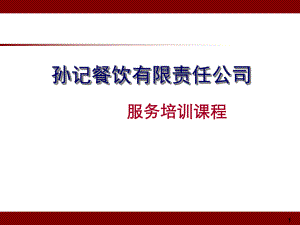 孙记餐饮有限责任公司

服务培训课程

1